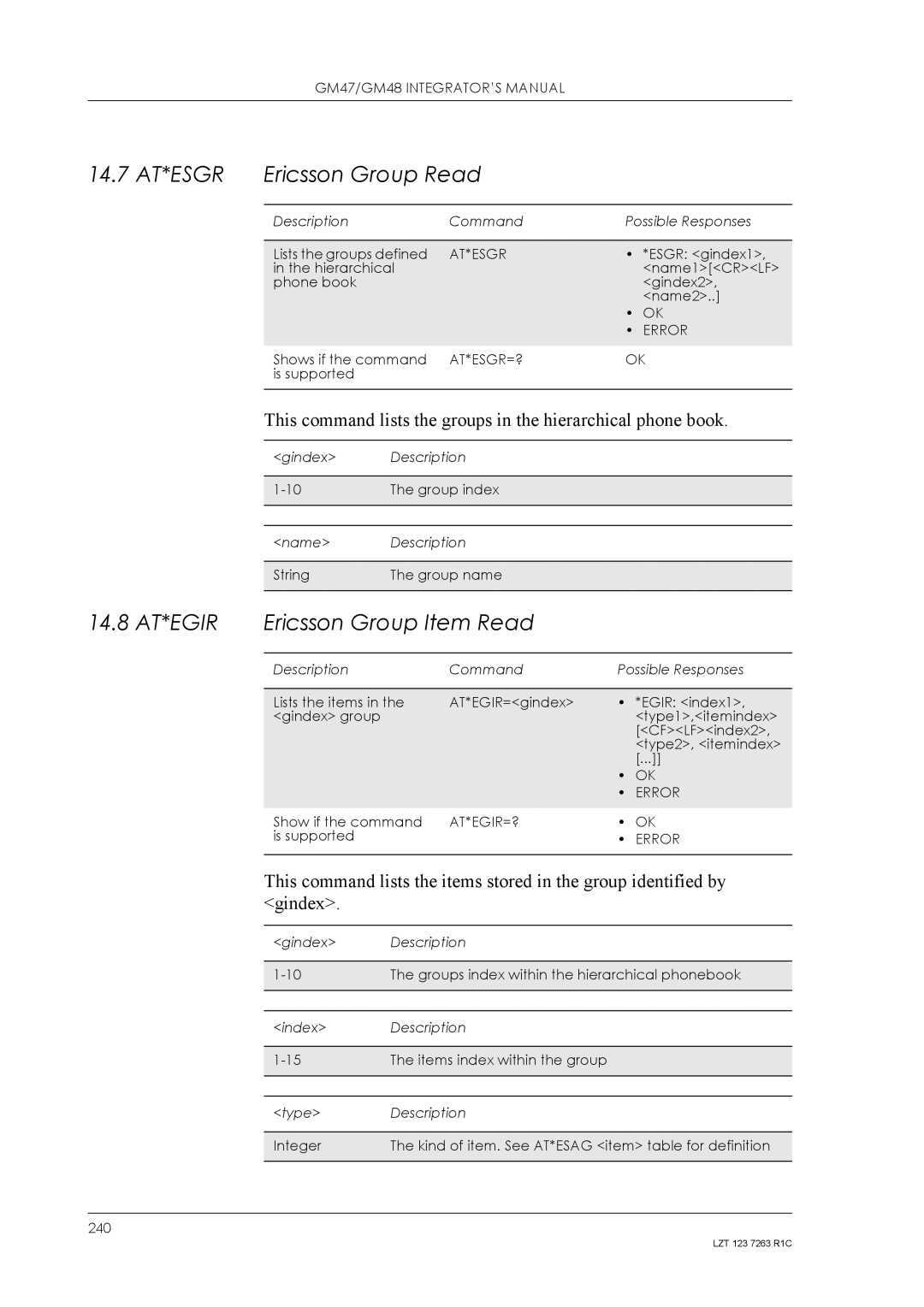 GM47/GM48 INTEGRATOR'S MANUAL

14.7 AT*ESGR Ericsson Group Read

| Description | Command | Possible Responses |
|---|---|---|
| Lists the groups defined in the hierarchical phone book | AT*ESGR | • *ESGR: <gindex1>, <name1>[<CR><LF> <gindex2>, <name2>..] • OK • ERROR |
| Shows if the command is supported | AT*ESGR=? | OK |

This command lists the groups in the hierarchical phone book.

| <gindex> | Description |
|---|---|
| 1-10 | The group index |

| <name> | Description |
|---|---|
| String | The group name |

14.8 AT*EGIR Ericsson Group Item Read

| Description | Command | Possible Responses |
|---|---|---|
| Lists the items in the <gindex> group | AT*EGIR=<gindex> | • *EGIR: <index1>, <type1>,<itemindex> [<CF><LF><index2>, <type2>, <itemindex> [...]] • OK • ERROR |
| Show if the command is supported | AT*EGIR=? | • OK • ERROR |

This command lists the items stored in the group identified by <gindex>.

| <gindex> | Description |
|---|---|
| 1-10 | The groups index within the hierarchical phonebook |

| <index> | Description |
|---|---|
| 1-15 | The items index within the group |

| <type> | Description |
|---|---|
| Integer | The kind of item. See AT*ESAG <item> table for definition |

240

LZT 123 7263 R1C